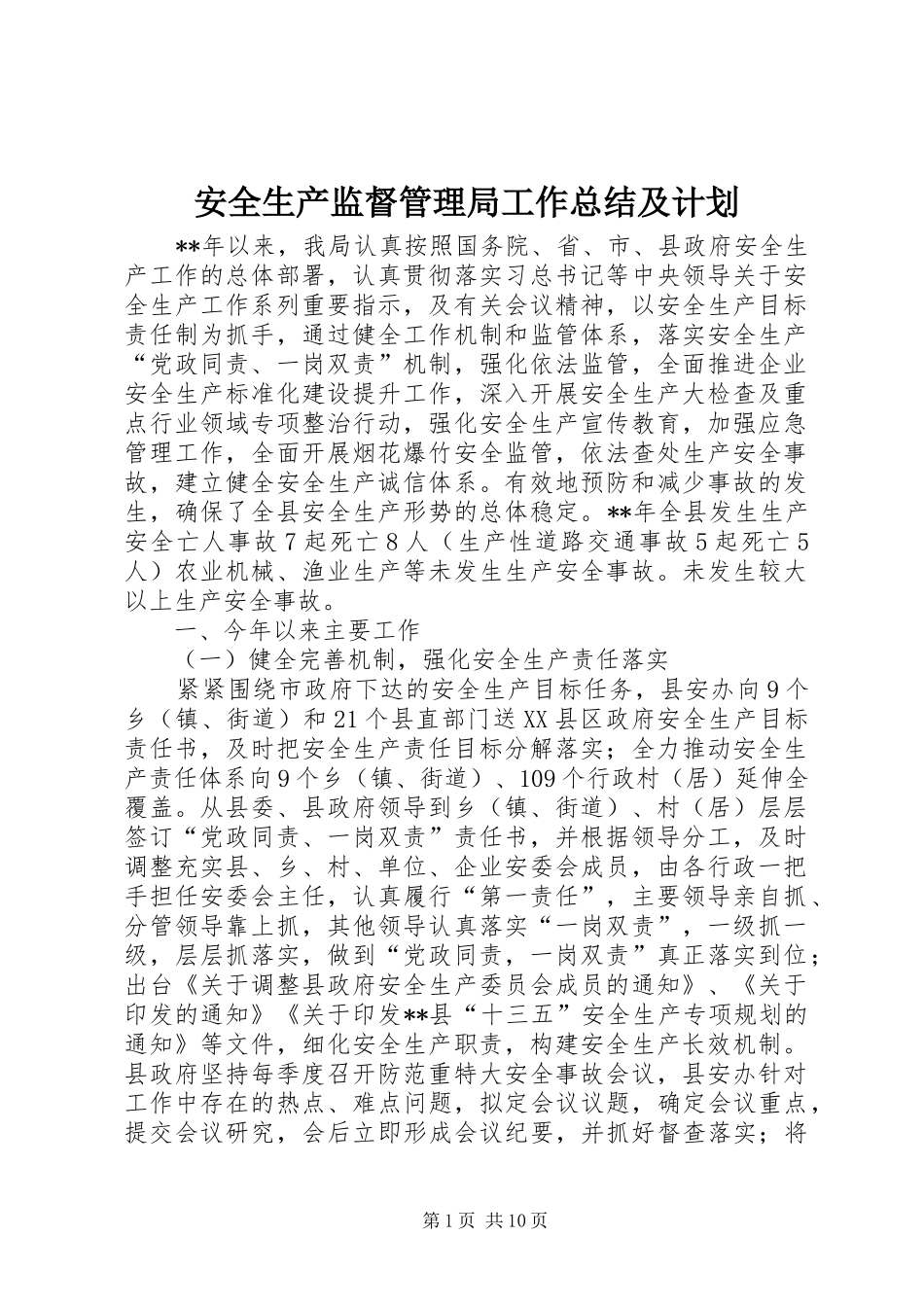 安全生产监督管理局工作总结及计划

**年以来，我局认真按照国务院、省、市、县政府安全生产工作的总体部署，认真贯彻落实习总书记等中央领导关于安全生产工作系列重要指示，及有关会议精神，以安全生产目标责任制为抓手，通过健全工作机制和监管体系，落实安全生产“党政同责、一岗双责”机制，强化依法监管，全面推进企业安全生产标准化建设提升工作，深入开展安全生产大检查及重点行业领域专项整治行动，强化安全生产宣传教育，加强应急管理工作，全面开展烟花爆竹安全监管，依法查处生产安全事故，建立健全安全生产诚信体系。有效地预防和减少事故的发生，确保了全县安全生产形势的总体稳定。**年全县发生生产安全亡人事故7起死亡8人（生产性道路交通事故5起死亡5人）农业机械、渔业生产等未发生生产安全事故。未发生较大以上生产安全事故。

一、今年以来主要工作

（一）健全完善机制，强化安全生产责任落实

紧紧围绕市政府下达的安全生产目标任务，县安办向9个乡（镇、街道）和21个县直部门送XX县区政府安全生产目标责任书，及时把安全生产责任目标分解落实；全力推动安全生产责任体系向9个乡（镇、街道）、109个行政村（居）延伸全覆盖。从县委、县政府领导到乡（镇、街道）、村（居）层层签订“党政同责、一岗双责”责任书，并根据领导分工，及时调整充实县、乡、村、单位、企业安委会成员，由各行政一把手担任安委会主任，认真履行“第一责任”，主要领导亲自抓、分管领导靠上抓，其他领导认真落实“一岗双责”，一级抓一级，层层抓落实，做到“党政同责，一岗双责”真正落实到位；出台《关于调整县政府安全生产委员会成员的通知》、《关于印发的通知》《关于印发**县“十三五”安全生产专项规划的通知》等文件，细化安全生产职责，构建安全生产长效机制。县政府坚持每季度召开防范重特大安全事故会议，县安办针对工作中存在的热点、难点问题，拟定会议议题，确定会议重点，提交会议研究，会后立即形成会议纪要，并抓好督查落实；将

第1页 共10页